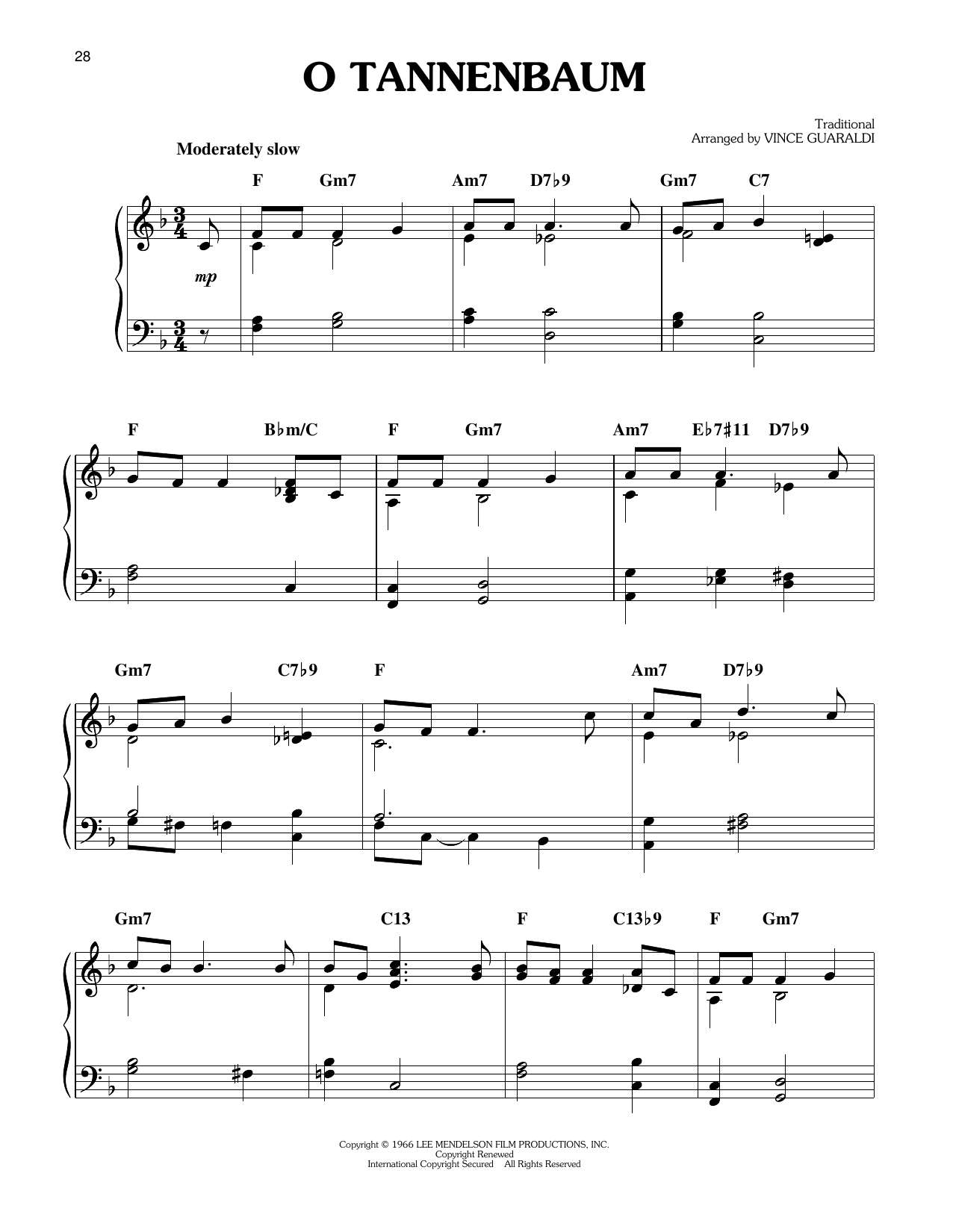 28

O TANNENBAUM

Traditional
Arranged by VINCE GUARALDI

Moderately slow

F Gm7 Am7 D7♭9 Gm7 C7

mp

F B♭m/C F Gm7 Am7 E♭7♯11 D7♭9

Gm7 C7♭9 F Am7 D7♭9

Gm7 C13 F C13♭9 F Gm7

Copyright © 1966 LEE MENDELSON FILM PRODUCTIONS, INC.
Copyright Renewed
International Copyright Secured All Rights Reserved